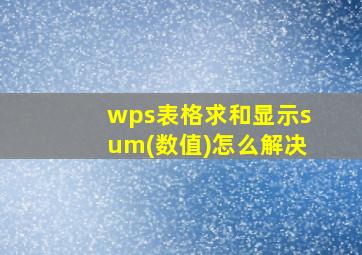 wps表格求和显示sum(数值)怎么解决